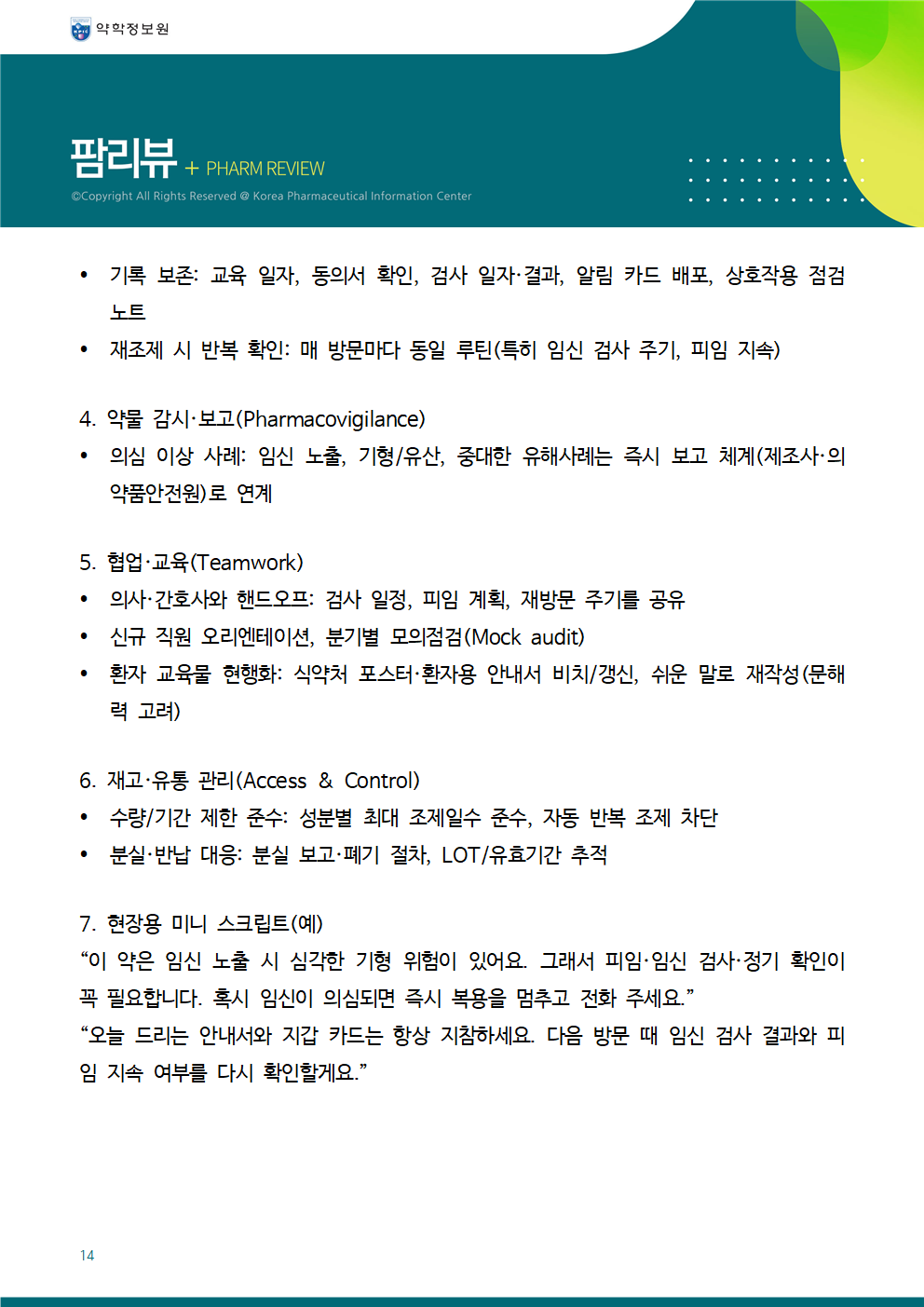 약학정보원

팜리뷰 + PHARM REVIEW

©Copyright All Rights Reserved @ Korea Pharmaceutical Information Center

• 기록 보존: 교육 일자, 동의서 확인, 검사 일자·결과, 알림 카드 배포, 상호작용 점검 노트
• 재조제 시 반복 확인: 매 방문마다 동일 루틴(특히 임신 검사 주기, 피임 지속)

4. 약물 감시·보고(Pharmacovigilance)
• 의심 이상 사례: 임신 노출, 기형/유산, 중대한 유해사례는 즉시 보고 체계(제조사·의약품안전원)로 연계

5. 협업·교육(Teamwork)
• 의사·간호사와 핸드오프: 검사 일정, 피임 계획, 재방문 주기를 공유
• 신규 직원 오리엔테이션, 분기별 모의점검(Mock audit)
• 환자 교육물 현행화: 식약처 포스터·환자용 안내서 비치/갱신, 쉬운 말로 재작성(문해력 고려)

6. 재고·유통 관리(Access & Control)
• 수량/기간 제한 준수: 성분별 최대 조제일수 준수, 자동 반복 조제 차단
• 분실·반납 대응: 분실 보고·폐기 절차, LOT/유효기간 추적

7. 현장용 미니 스크립트(예)
“이 약은 임신 노출 시 심각한 기형 위험이 있어요. 그래서 피임·임신 검사·정기 확인이 꼭 필요합니다. 혹시 임신이 의심되면 즉시 복용을 멈추고 전화 주세요.”
“오늘 드리는 안내서와 지갑 카드는 항상 지참하세요. 다음 방문 때 임신 검사 결과와 피임 지속 여부를 다시 확인할게요.”

14